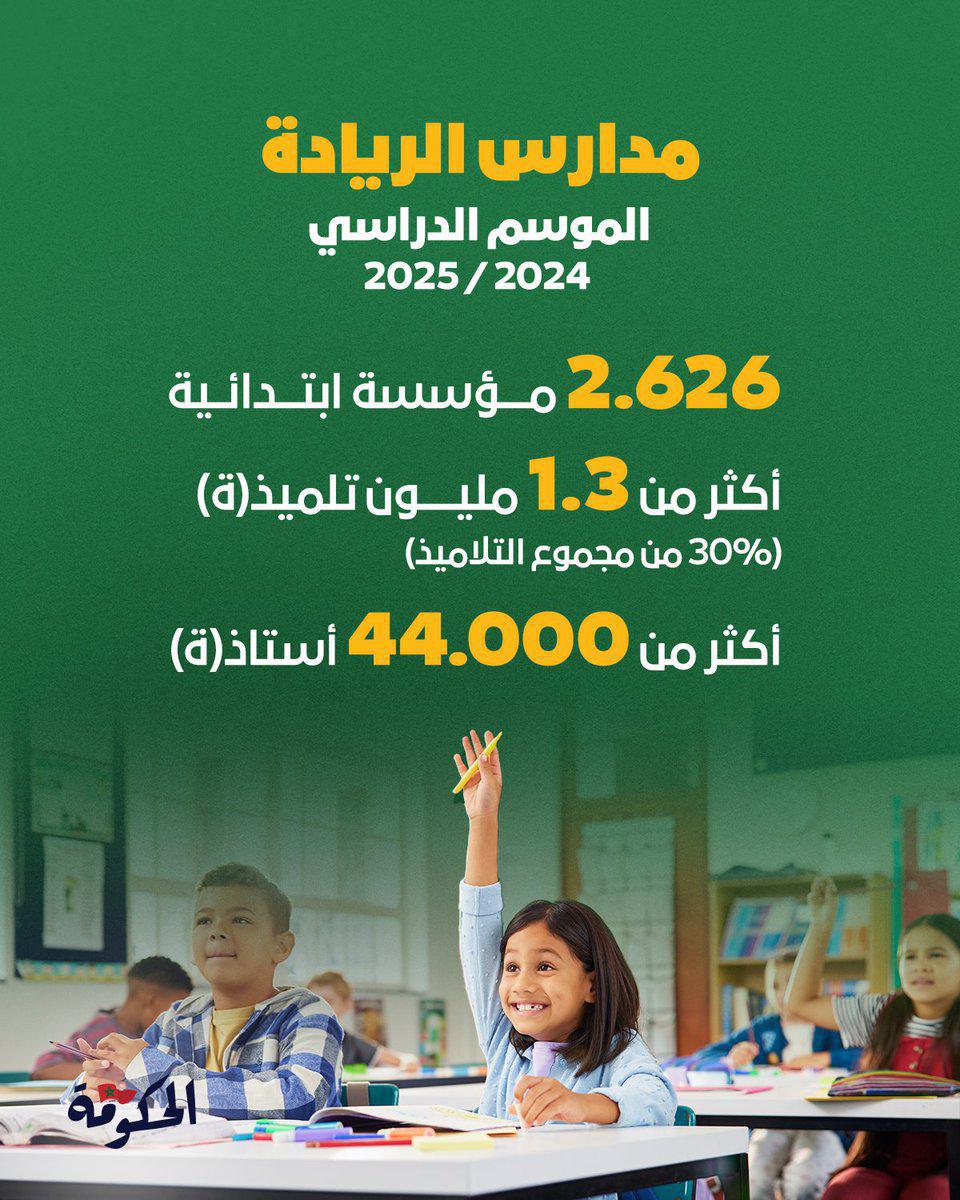 مدارس الريادة

الموسم الدراسي
2025 / 2024

2.626 مؤسسة ابتدائية

أكثر من 1.3 مليون تلميذ(ة)
(30% من مجموع التلاميذ)

أكثر من 44.000 أستاذ(ة)

الحكومة